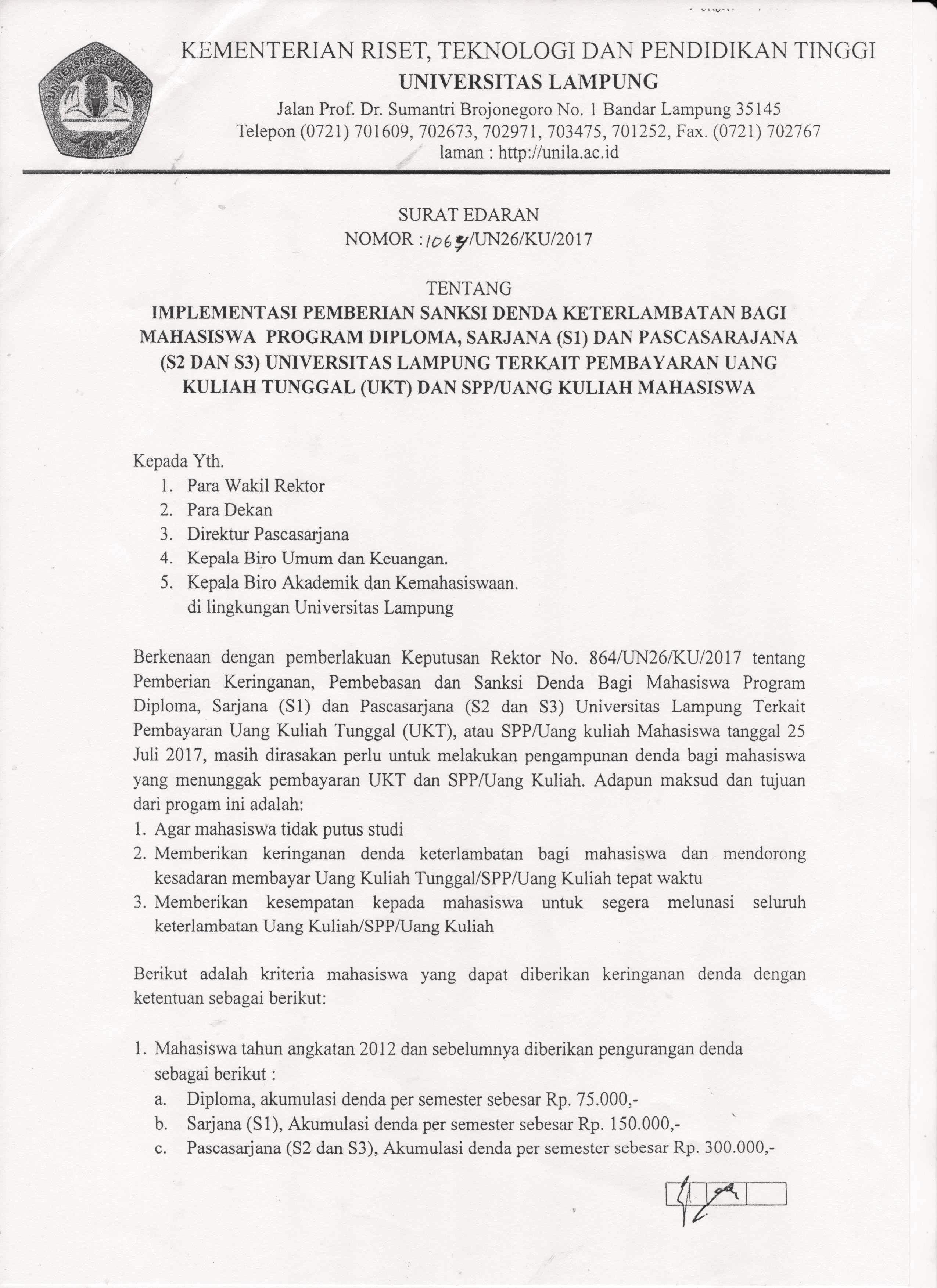 UNIVERSITAS LAMPUNG

KEMENTERIAN RISET, TEKNOLOGI DAN PENDIDIKAN TINGGI
UNIVERSITAS LAMPUNG
Jalan Prof. Dr. Sumantri Brojonegoro No. 1 Bandar Lampung 35145
Telepon (0721) 701609, 702673, 702971, 703475, 701252, Fax. (0721) 702767
laman : http://unila.ac.id

SURAT EDARAN
NOMOR : 1064/UN26/KU/2017

TENTANG
IMPLEMENTASI PEMBERIAN SANKSI DENDA KETERLAMBATAN BAGI MAHASISWA PROGRAM DIPLOMA, SARJANA (S1) DAN PASCASARAJANA (S2 DAN S3) UNIVERSITAS LAMPUNG TERKAIT PEMBAYARAN UANG KULIAH TUNGGAL (UKT) DAN SPP/UANG KULIAH MAHASISWA

Kepada Yth.
1. Para Wakil Rektor
2. Para Dekan
3. Direktur Pascasarjana
4. Kepala Biro Umum dan Keuangan.
5. Kepala Biro Akademik dan Kemahasiswaan.
di lingkungan Universitas Lampung

Berkenaan dengan pemberlakuan Keputusan Rektor No. 864/UN26/KU/2017 tentang Pemberian Keringanan, Pembebasan dan Sanksi Denda Bagi Mahasiswa Program Diploma, Sarjana (S1) dan Pascasarjana (S2 dan S3) Universitas Lampung Terkait Pembayaran Uang Kuliah Tunggal (UKT), atau SPP/Uang kuliah Mahasiswa tanggal 25 Juli 2017, masih dirasakan perlu untuk melakukan pengampunan denda bagi mahasiswa yang menunggak pembayaran UKT dan SPP/Uang Kuliah. Adapun maksud dan tujuan dari progam ini adalah:
1. Agar mahasiswa tidak putus studi
2. Memberikan keringanan denda keterlambatan bagi mahasiswa dan mendorong kesadaran membayar Uang Kuliah Tunggal/SPP/Uang Kuliah tepat waktu
3. Memberikan kesempatan kepada mahasiswa untuk segera melunasi seluruh keterlambatan Uang Kuliah/SPP/Uang Kuliah

Berikut adalah kriteria mahasiswa yang dapat diberikan keringanan denda dengan ketentuan sebagai berikut:

1. Mahasiswa tahun angkatan 2012 dan sebelumnya diberikan pengurangan denda sebagai berikut :
a. Diploma, akumulasi denda per semester sebesar Rp. 75.000,-
b. Sarjana (S1), Akumulasi denda per semester sebesar Rp. 150.000,-
c. Pascasarjana (S2 dan S3), Akumulasi denda per semester sebesar Rp. 300.000,-